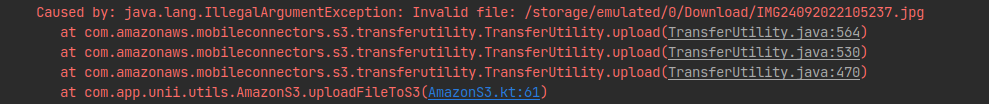 Caused by: java.lang.IllegalArgumentException: Invalid file: /storage/emulated/0/Download/IMG24092022105237.jpg
at com.amazonaws.mobileconnectors.s3.transferutility.TransferUtility.upload(TransferUtility.java:564)
at com.amazonaws.mobileconnectors.s3.transferutility.TransferUtility.upload(TransferUtility.java:530)
at com.amazonaws.mobileconnectors.s3.transferutility.TransferUtility.upload(TransferUtility.java:470)
at com.app.unii.utils.AmazonS3.uploadFileToS3(AmazonS3.kt:61)